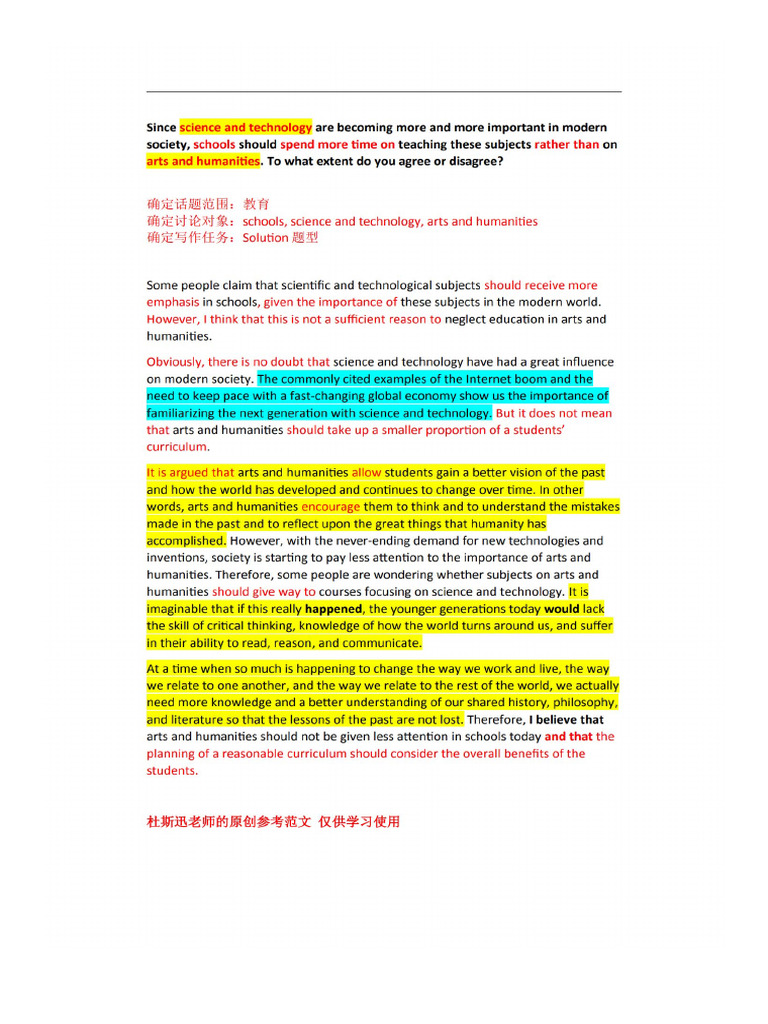 Since science and technology are becoming more and more important in modern society, schools should spend more time on teaching these subjects rather than on arts and humanities. To what extent do you agree or disagree?

确定话题范围：教育
确定讨论对象：schools, science and technology, arts and humanities
确定写作任务：Solution 题型

Some people claim that scientific and technological subjects should receive more emphasis in schools, given the importance of these subjects in the modern world. However, I think that this is not a sufficient reason to neglect education in arts and humanities.

Obviously, there is no doubt that science and technology have had a great influence on modern society. The commonly cited examples of the Internet boom and the need to keep pace with a fast-changing global economy show us the importance of familiarizing the next generation with science and technology. But it does not mean that arts and humanities should take up a smaller proportion of a students' curriculum.

It is argued that arts and humanities allow students gain a better vision of the past and how the world has developed and continues to change over time. In other words, arts and humanities encourage them to think and to understand the mistakes made in the past and to reflect upon the great things that humanity has accomplished. However, with the never-ending demand for new technologies and inventions, society is starting to pay less attention to the importance of arts and humanities. Therefore, some people are wondering whether subjects on arts and humanities should give way to courses focusing on science and technology. It is imaginable that if this really happened, the younger generations today would lack the skill of critical thinking, knowledge of how the world turns around us, and suffer in their ability to read, reason, and communicate.

At a time when so much is happening to change the way we work and live, the way we relate to one another, and the way we relate to the rest of the world, we actually need more knowledge and a better understanding of our shared history, philosophy, and literature so that the lessons of the past are not lost. Therefore, I believe that arts and humanities should not be given less attention in schools today and that the planning of a reasonable curriculum should consider the overall benefits of the students.

杜斯迅老师的原创参考范文 仅供学习使用